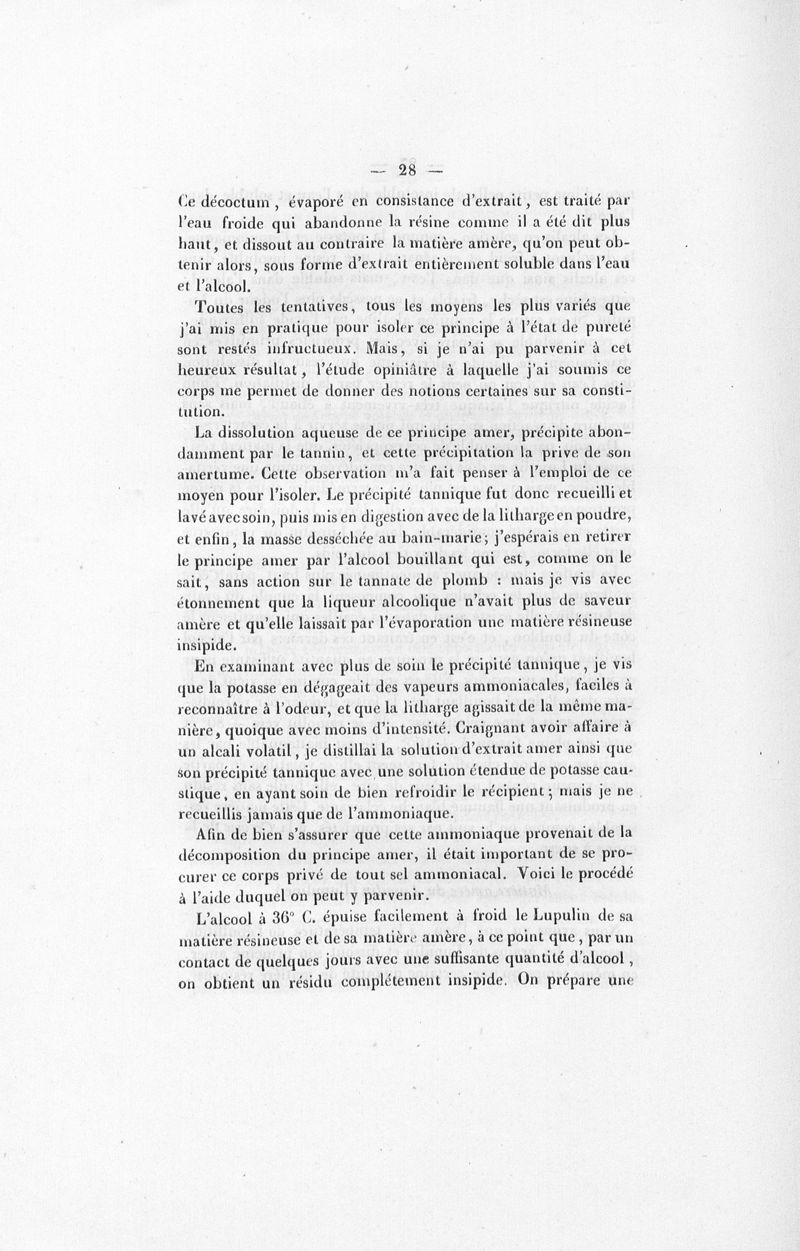 — 28 —

Ce décoctum, évaporé en consistance d'extrait, est traité par l'eau froide qui abandonne la résine comme il a été dit plus haut, et dissout au contraire la matière amère, qu'on peut obtenir alors, sous forme d'extrait entièrement soluble dans l'eau et l'alcool.

Toutes les tentatives, tous les moyens les plus variés que j'ai mis en pratique pour isoler ce principe à l'état de pureté sont restés infructueux. Mais, si je n'ai pu parvenir à cet heureux résultat, l'étude opiniâtre à laquelle j'ai soumis ce corps me permet de donner des notions certaines sur sa constitution.

La dissolution aqueuse de ce principe amer, précipite abondamment par le tannin, et cette précipitation la prive de son amertume. Cette observation m'a fait penser à l'emploi de ce moyen pour l'isoler. Le précipité tannique fut donc recueilli et lavé avec soin, puis mis en digestion avec de la litharge en poudre, et enfin, la masse desséchée au bain-marie; j'espérais en retirer le principe amer par l'alcool bouillant qui est, comme on le sait, sans action sur le tannate de plomb : mais je vis avec étonnement que la liqueur alcoolique n'avait plus de saveur amère et qu'elle laissait par l'évaporation une matière résineuse insipide.

En examinant avec plus de soin le précipité tannique, je vis que la potasse en dégageait des vapeurs ammoniacales, faciles à reconnaître à l'odeur, et que la litharge agissait de la même manière, quoique avec moins d'intensité. Craignant avoir affaire à un alcali volatil, je distillai la solution d'extrait amer ainsi que son précipité tannique avec une solution étendue de potasse caustique, en ayant soin de bien refroidir le récipient; mais je ne recueillis jamais que de l'ammoniaque.

Afin de bien s'assurer que cette ammoniaque provenait de la décomposition du principe amer, il était important de se procurer ce corps privé de tout sel ammoniacal. Voici le procédé à l'aide duquel on peut y parvenir.

L'alcool à 36° C. épuise facilement à froid le Lupulin de sa matière résineuse et de sa matière amère, à ce point que, par un contact de quelques jours avec une suffisante quantité d'alcool, on obtient un résidu complétement insipide. On prépare une